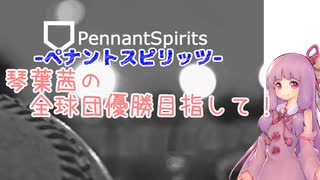 PennantSpirits
-ペナントスピリッツ-
琴葉茜の
全球団優勝目指して！